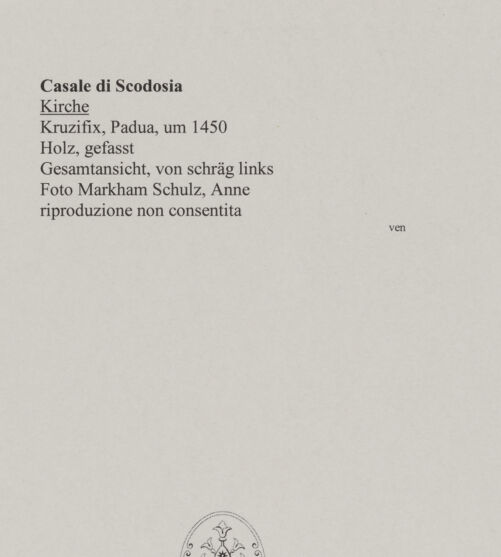 Casale di Scodosia
Kirche
Kruzifix, Padua, um 1450
Holz, gefasst
Gesamtansicht, von schräg links
Foto Markham Schulz, Anne
riproduzione non consentita

ven